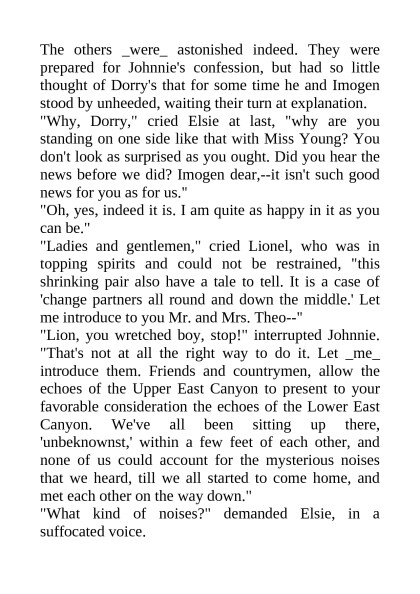 The others _were_ astonished indeed. They were prepared for Johnnie's confession, but had so little thought of Dorry's that for some time he and Imogen stood by unheeded, waiting their turn at explanation.
"Why, Dorry," cried Elsie at last, "why are you standing on one side like that with Miss Young? You don't look as surprised as you ought. Did you hear the news before we did? Imogen dear,--it isn't such good news for you as for us."
"Oh, yes, indeed it is. I am quite as happy in it as you can be."
"Ladies and gentlemen," cried Lionel, who was in topping spirits and could not be restrained, "this shrinking pair also have a tale to tell. It is a case of 'change partners all round and down the middle.' Let me introduce to you Mr. and Mrs. Theo--"
"Lion, you wretched boy, stop!" interrupted Johnnie. "That's not at all the right way to do it. Let _me_ introduce them. Friends and countrymen, allow the echoes of the Upper East Canyon to present to your favorable consideration the echoes of the Lower East Canyon. We've all been sitting up there, 'unbeknownst,' within a few feet of each other, and none of us could account for the mysterious noises that we heard, till we all started to come home, and met each other on the way down."
"What kind of noises?" demanded Elsie, in a suffocated voice.